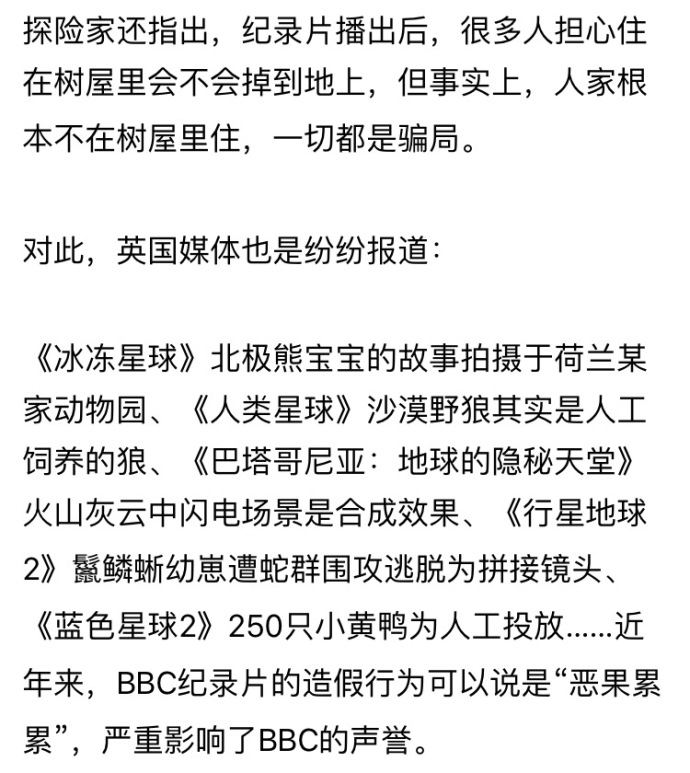 探险家还指出，纪录片播出后，很多人担心住在树屋里会不会掉到地上，但事实上，人家根本不在树屋里住，一切都是骗局。

对此，英国媒体也是纷纷报道：

《冰冻星球》北极熊宝宝的故事拍摄于荷兰某家动物园、《人类星球》沙漠野狼其实是人工饲养的狼、《巴塔哥尼亚：地球的隐秘天堂》火山灰云中闪电场景是合成效果、《行星地球2》鬣鳞蜥幼崽遭蛇群围攻逃脱为拼接镜头、《蓝色星球2》250只小黄鸭为人工投放……近年来，BBC纪录片的造假行为可以说是“恶果累累”，严重影响了BBC的声誉。